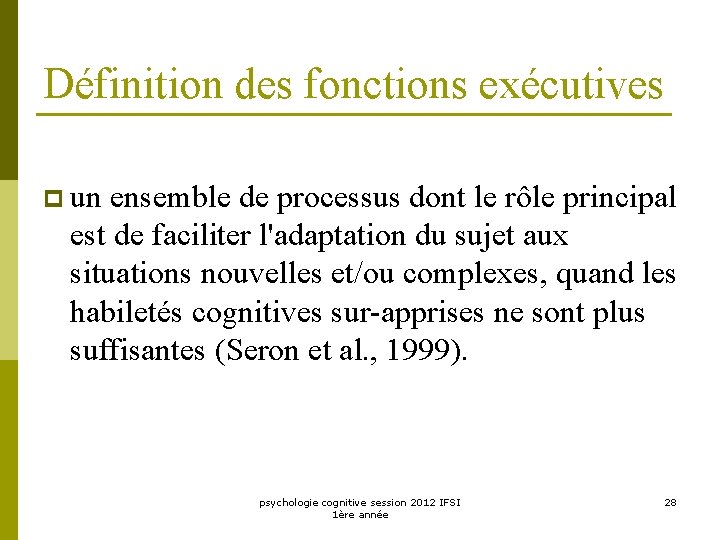 Définition des fonctions exécutives

un ensemble de processus dont le rôle principal est de faciliter l'adaptation du sujet aux situations nouvelles et/ou complexes, quand les habiletés cognitives sur-apprises ne sont plus suffisantes (Seron et al., 1999).

psychologie cognitive session 2012 IFSI 1ère année

28